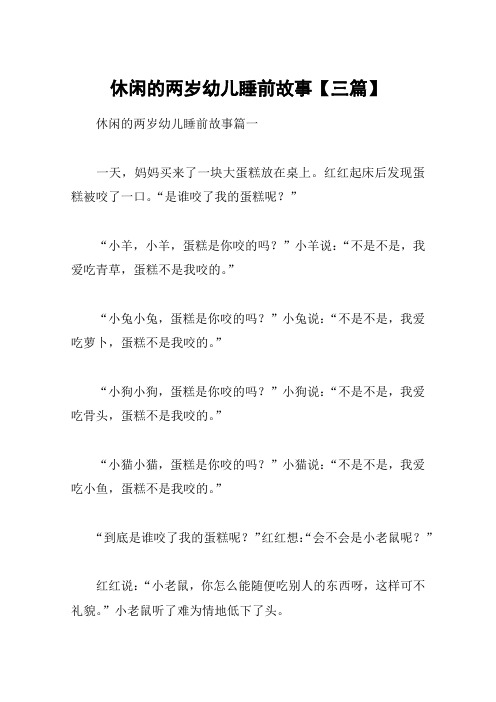 休闲的两岁幼儿睡前故事【三篇】

休闲的两岁幼儿睡前故事篇一

一天，妈妈买来了一块大蛋糕放在桌上。红红起床后发现蛋糕被咬了一口。“是谁咬了我的蛋糕呢？”

“小羊，小羊，蛋糕是你咬的吗？”小羊说：“不是不是，我爱吃青草，蛋糕不是我咬的。”

“小兔小兔，蛋糕是你咬的吗？”小兔说：“不是不是，我爱吃萝卜，蛋糕不是我咬的。”

“小狗小狗，蛋糕是你咬的吗？”小狗说：“不是不是，我爱吃骨头，蛋糕不是我咬的。”

“小猫小猫，蛋糕是你咬的吗？”小猫说：“不是不是，我爱吃小鱼，蛋糕不是我咬的。”

“到底是谁咬了我的蛋糕呢？”红红想：“会不会是小老鼠呢？”

红红说：“小老鼠，你怎么能随便吃别人的东西呀，这样可不礼貌。”小老鼠听了难为情地低下了头。